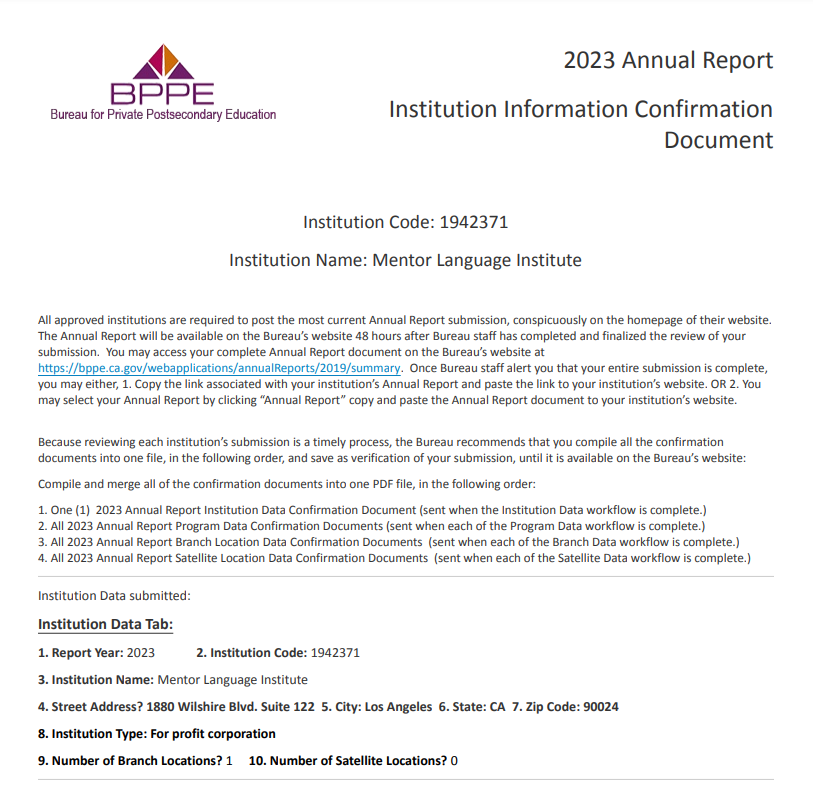 BPPE
Bureau for Private Postsecondary Education

2023 Annual Report

Institution Information Confirmation Document

Institution Code: 1942371

Institution Name: Mentor Language Institute

All approved institutions are required to post the most current Annual Report submission, conspicuously on the homepage of their website. The Annual Report will be available on the Bureau's website 48 hours after Bureau staff has completed and finalized the review of your submission. You may access your complete Annual Report document on the Bureau's website at https://bppe.ca.gov/webapplications/annualReports/2019/summary. Once Bureau staff alert you that your entire submission is complete, you may either, 1. Copy the link associated with your institution's Annual Report and paste the link to your institution's website. OR 2. You may select your Annual Report by clicking "Annual Report" copy and paste the Annual Report document to your institution's website.

Because reviewing each institution's submission is a timely process, the Bureau recommends that you compile all the confirmation documents into one file, in the following order, and save as verification of your submission, until it is available on the Bureau's website:

Compile and merge all of the confirmation documents into one PDF file, in the following order:

1. One (1) 2023 Annual Report Institution Data Confirmation Document (sent when the Institution Data workflow is complete.)
2. All 2023 Annual Report Program Data Confirmation Documents (sent when each of the Program Data workflow is complete.)
3. All 2023 Annual Report Branch Location Data Confirmation Documents (sent when each of the Branch Data workflow is complete.)
4. All 2023 Annual Report Satellite Location Data Confirmation Documents (sent when each of the Satellite Data workflow is complete.)

Institution Data submitted:

Institution Data Tab:

1. Report Year: 2023 2. Institution Code: 1942371

3. Institution Name: Mentor Language Institute

4. Street Address? 1880 Wilshire Blvd. Suite 122 5. City: Los Angeles 6. State: CA 7. Zip Code: 90024

8. Institution Type: For profit corporation

9. Number of Branch Locations? 1 10. Number of Satellite Locations? 0